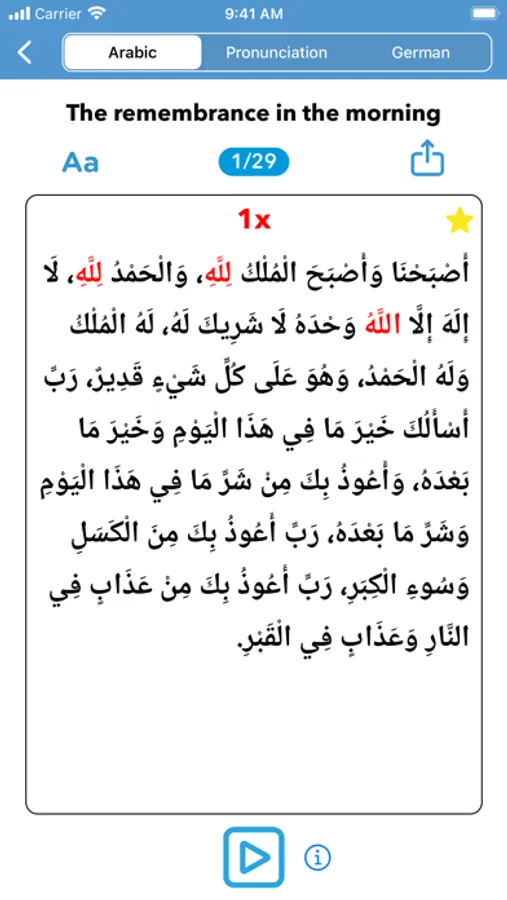 Carrier 9:41 AM

Arabic Pronunciation German

The remembrance in the morning

Aa 1/29

1x

أَصْبَحْنَا وَأَصْبَحَ الْمُلْكُ لِلَّهِ، وَالْحَمْدُ لِلَّهِ، لَا إِلَهَ إِلَّا اللَّهُ وَحْدَهُ لَا شَرِيكَ لَهُ، لَهُ الْمُلْكُ وَلَهُ الْحَمْدُ، وَهُوَ عَلَى كُلِّ شَيْءٍ قَدِيرٌ، رَبِّ أَسْأَلُكَ خَيْرَ مَا فِي هَذَا الْيَوْمِ وَخَيْرَ مَا بَعْدَهُ، وَأَعُوذُ بِكَ مِنْ شَرِّ مَا فِي هَذَا الْيَوْمِ وَشَرِّ مَا بَعْدَهُ، رَبِّ أَعُوذُ بِكَ مِنَ الْكَسَلِ وَسُوءِ الْكِبَرِ، رَبِّ أَعُوذُ بِكَ مِنْ عَذَابٍ فِي النَّارِ وَعَذَابٍ فِي الْقَبْرِ.